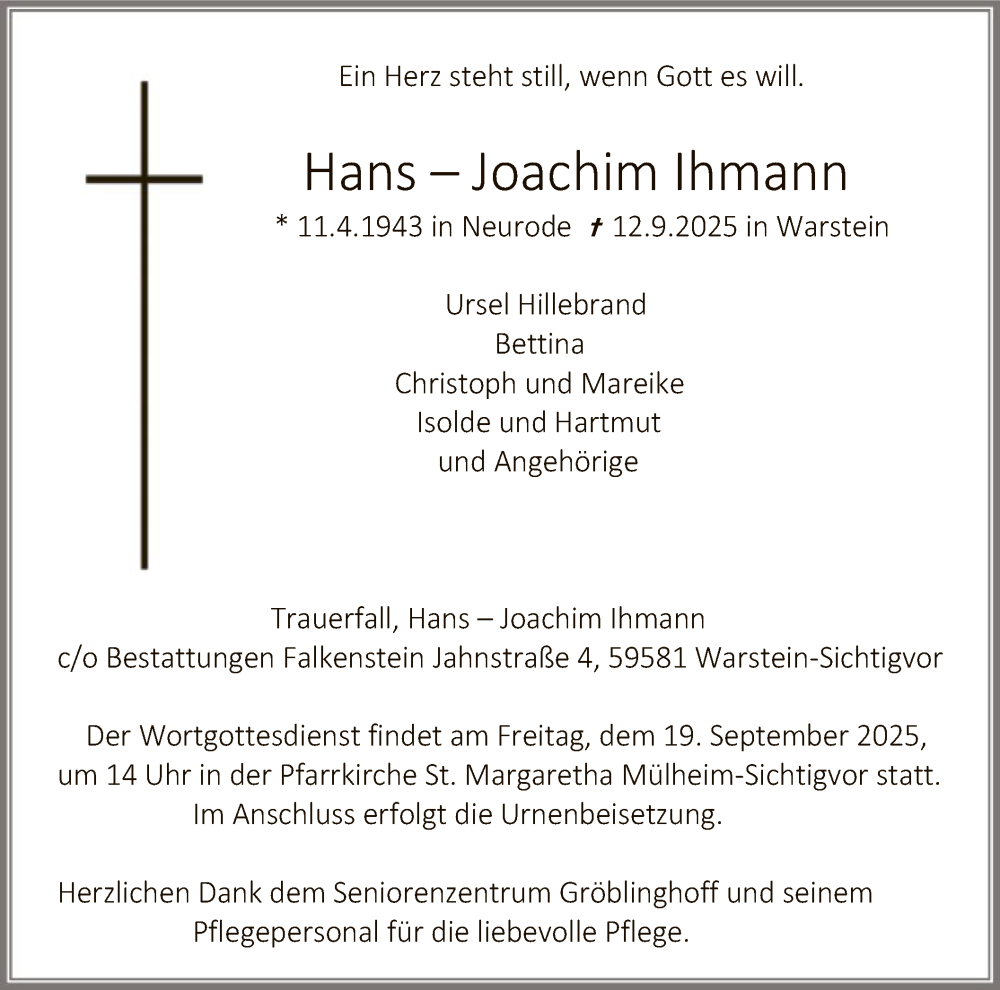 Ein Herz steht still, wenn Gott es will.

Hans – Joachim Ihmann
* 11.4.1943 in Neurode † 12.9.2025 in Warstein

Ursel Hillebrand
Bettina
Christoph und Mareike
Isolde und Hartmut
und Angehörige

Trauerfall, Hans – Joachim Ihmann
c/o Bestattungen Falkenstein Jahnstraße 4, 59581 Warstein-Sichtigvor

Der Wortgottesdienst findet am Freitag, dem 19. September 2025, um 14 Uhr in der Pfarrkirche St. Margaretha Mülheim-Sichtigvor statt. Im Anschluss erfolgt die Urnenbeisetzung.

Herzlichen Dank dem Seniorenzentrum Gröblinghoff und seinem Pflegepersonal für die liebevolle Pflege.